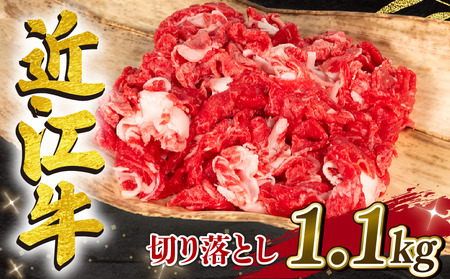 近江牛

切り落とし 1.1kg